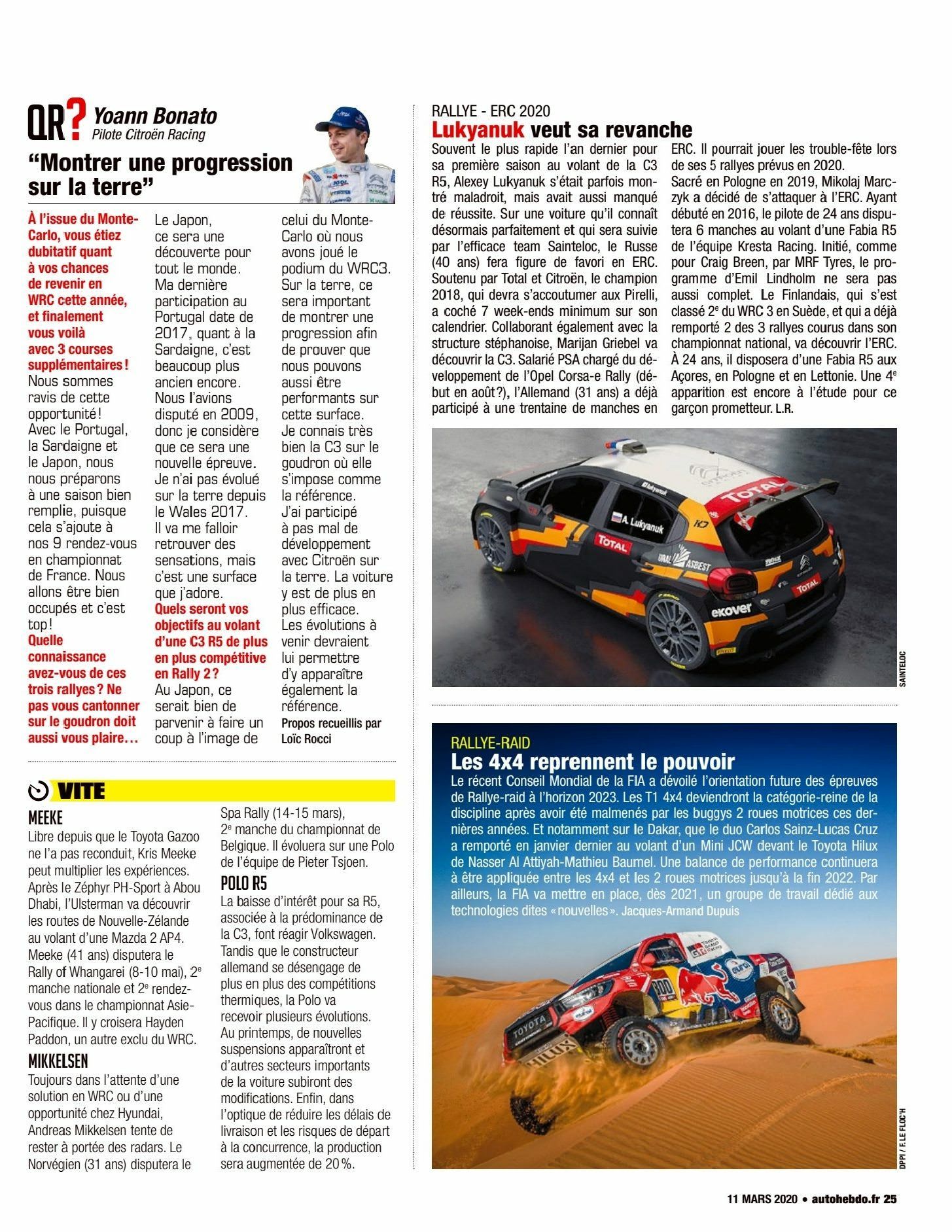 QR? Yoann Bonato
Pilote Citroën Racing

"Montrer une progression sur la terre"

À l'issue du Monte-Carlo, vous étiez dubitatif quant à vos chances de revenir en WRC cette année, et finalement vous voilà avec 3 courses supplémentaires ! Nous sommes ravis de cette opportunité ! Avec le Portugal, la Sardaigne et le Japon, nous nous préparons à une saison bien remplie, puisque cela s'ajoute à nos 9 rendez-vous en championnat de France. Nous allons être bien occupés et c'est top ! Quelle connaissance avez-vous de ces trois rallyes ? Ne pas vous cantonner sur le goudron doit aussi vous plaire… Le Japon, ce sera une découverte pour tout le monde. Ma dernière participation au Portugal date de 2017, quant à la Sardaigne, c'est beaucoup plus ancien encore. Nous l'avions disputé en 2009, donc je considère que ce sera une nouvelle épreuve. Je n'ai pas évolué sur la terre depuis le Wales 2017. Il va me falloir retrouver des sensations, mais c'est une surface que j'adore. Quels seront vos objectifs au volant d'une C3 R5 de plus en plus compétitive en Rally 2 ? Au Japon, ce serait bien de parvenir à faire un coup à l'image de celui du Monte-Carlo où nous avons joué le podium du WRC3. Sur la terre, ce sera important de montrer une progression afin de prouver que nous pouvons aussi être performants sur cette surface. Je connais très bien la C3 sur le goudron où elle s'impose comme la référence. J'ai participé à pas mal de développement avec Citroën sur la terre. La voiture y est de plus en plus efficace. Les évolutions à venir devraient lui permettre d'y apparaître également la référence.
Propos recueillis par Loïc Rocci

VITE

MEEKE
Libre depuis que le Toyota Gazoo ne l'a pas reconduit, Kris Meeke peut multiplier les expériences. Après le Zéphyr PH-Sport à Abou Dhabi, l'Ulsterman va découvrir les routes de Nouvelle-Zélande au volant d'une Mazda 2 AP4. Meeke (41 ans) disputera le Rally of Whangarei (8-10 mai), 2e manche nationale et 2e rendez-vous dans le championnat Asie-Pacifique. Il y croisera Hayden Paddon, un autre exclu du WRC.

MIKKELSEN
Toujours dans l'attente d'une solution en WRC ou d'une opportunité chez Hyundai, Andreas Mikkelsen tente de rester à portée des radars. Le Norvégien (31 ans) disputera le Spa Rally (14-15 mars), 2e manche du championnat de Belgique. Il évoluera sur une Polo de l'équipe de Pieter Tsjoen.

POLO R5
La baisse d'intérêt pour sa R5, associée à la prédominance de la C3, font réagir Volkswagen. Tandis que le constructeur allemand se désengage de plus en plus des compétitions thermiques, la Polo va recevoir plusieurs évolutions. Au printemps, de nouvelles suspensions apparaîtront et d'autres secteurs importants de la voiture subiront des modifications. Enfin, dans l'optique de réduire les délais de livraison et les risques de départ à la concurrence, la production sera augmentée de 20 %.

RALLYE - ERC 2020
Lukyanuk veut sa revanche

Souvent le plus rapide l'an dernier pour sa première saison au volant de la C3 R5, Alexey Lukyanuk s'était parfois montré maladroit, mais avait aussi manqué de réussite. Sur une voiture qu'il connaît désormais parfaitement et qui sera suivie par l'efficace team Sainteloc, le Russe (40 ans) fera figure de favori en ERC. Soutenu par Total et Citroën, le champion 2018, qui devra s'accoutumer aux Pirelli, a coché 7 week-ends minimum sur son calendrier. Collaborant également avec la structure stéphanoise, Marijan Griebel va découvrir la C3. Salarié PSA chargé du développement de l'Opel Corsa-e Rally (début en août ?), l'Allemand (31 ans) a déjà participé à une trentaine de manches en ERC. Il pourrait jouer les trouble-fête lors de ses 5 rallyes prévus en 2020.
Sacré en Pologne en 2019, Mikolaj Marczyk a décidé de s'attaquer à l'ERC. Ayant débuté en 2016, le pilote de 24 ans disputera 6 manches au volant d'une Fabia R5 de l'équipe Kresta Racing. Initié, comme pour Craig Breen, par MRF Tyres, le programme d'Emil Lindholm ne sera pas aussi complet. Le Finlandais, qui s'est classé 2e du WRC 3 en Suède, et qui a déjà remporté 2 des 3 rallyes courus dans son championnat national, va découvrir l'ERC. À 24 ans, il disposera d'une Fabia R5 aux Açores, en Pologne et en Lettonie. Une 4e apparition est encore à l'étude pour ce garçon prometteur. L.R.

SAINTELOC

RALLYE-RAID
Les 4x4 reprennent le pouvoir
Le récent Conseil Mondial de la FIA a dévoilé l'orientation future des épreuves de Rallye-raid à l'horizon 2023. Les T1 4x4 deviendront la catégorie-reine de la discipline après avoir été malmenés par les buggys 2 roues motrices ces dernières années. Et notamment sur le Dakar, que le duo Carlos Sainz-Lucas Cruz a remporté en janvier dernier au volant d'un Mini JCW devant le Toyota Hilux de Nasser Al Attiyah-Mathieu Baumel. Une balance de performance continuera à être appliquée entre les 4x4 et les 2 roues motrices jusqu'à la fin 2022. Par ailleurs, la FIA va mettre en place, dès 2021, un groupe de travail dédié aux technologies dites « nouvelles ». Jacques-Armand Dupuis

DPPI / F. LE FLOC'H

11 MARS 2020 • autohebdo.fr 25